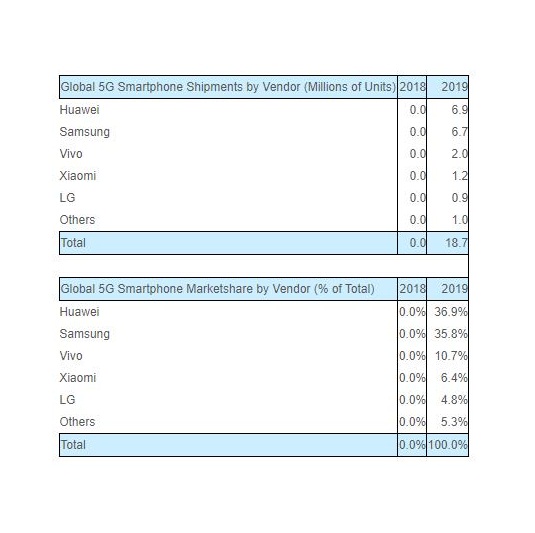 | Global 5G Smartphone Shipments by Vendor (Millions of Units) | 2018 | 2019 |
|---|---|---|
| Huawei | 0.0 | 6.9 |
| Samsung | 0.0 | 6.7 |
| Vivo | 0.0 | 2.0 |
| Xiaomi | 0.0 | 1.2 |
| LG | 0.0 | 0.9 |
| Others | 0.0 | 1.0 |
| Total | 0.0 | 18.7 |

| Global 5G Smartphone Marketshare by Vendor (% of Total) | 2018 | 2019 |
|---|---|---|
| Huawei | 0.0% | 36.9% |
| Samsung | 0.0% | 35.8% |
| Vivo | 0.0% | 10.7% |
| Xiaomi | 0.0% | 6.4% |
| LG | 0.0% | 4.8% |
| Others | 0.0% | 5.3% |
| Total | 0.0% | 100.0% |